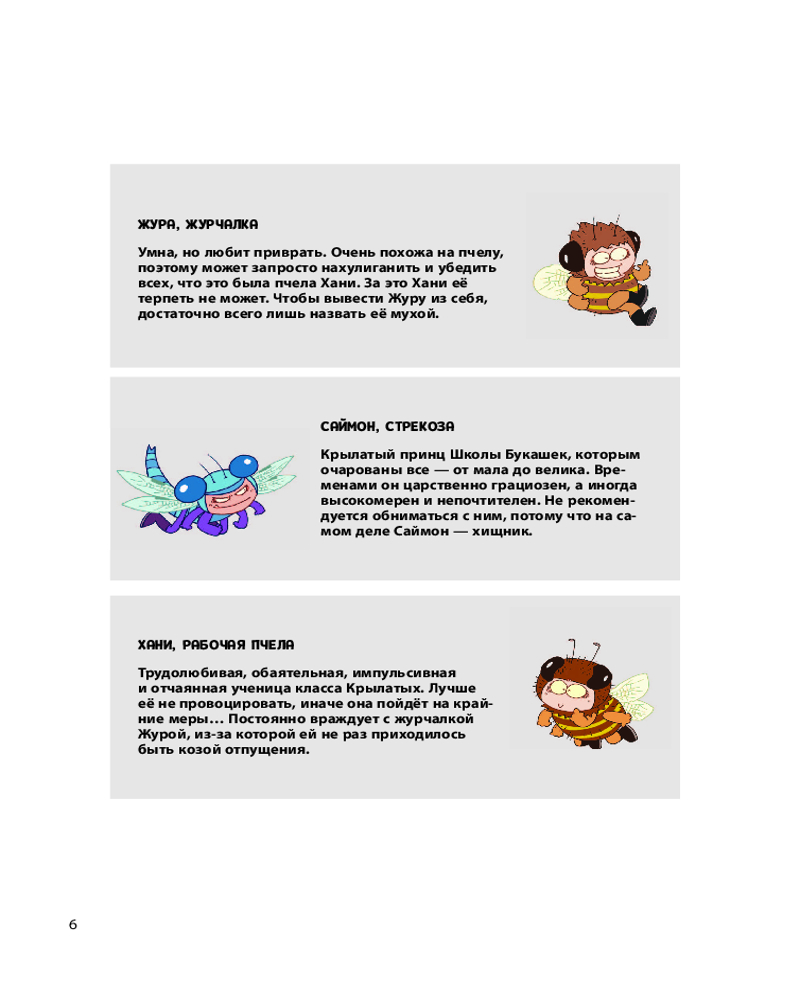 ЖУРА, ЖУРЧАЛКА

Умна, но любит приврать. Очень похожа на пчелу, поэтому может запросто нахулиганить и убедить всех, что это была пчела Хани. За это Хани её терпеть не может. Чтобы вывести Журу из себя, достаточно всего лишь назвать её мухой.

САЙМОН, СТРЕКОЗА

Крылатый принц Школы Букашек, которым очарованы все — от мала до велика. Временами он царственно грациозен, а иногда высокомерен и непочтителен. Не рекомендуется обниматься с ним, потому что на самом деле Саймон — хищник.

ХАНИ, РАБОЧАЯ ПЧЕЛА

Трудолюбивая, обаятельная, импульсивная и отчаянная ученица класса Крылатых. Лучше её не провоцировать, иначе она пойдёт на крайние меры... Постоянно враждует с журчалкой Журой, из-за которой ей не раз приходилось быть козой отпущения.

6